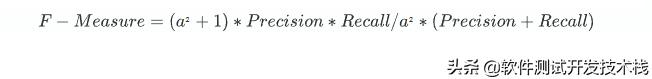 $F - Measure = (a^2 + 1) * Precision * Recall / a^2 * (Precision + Recall)$

头条 @软件测试开发技术栈